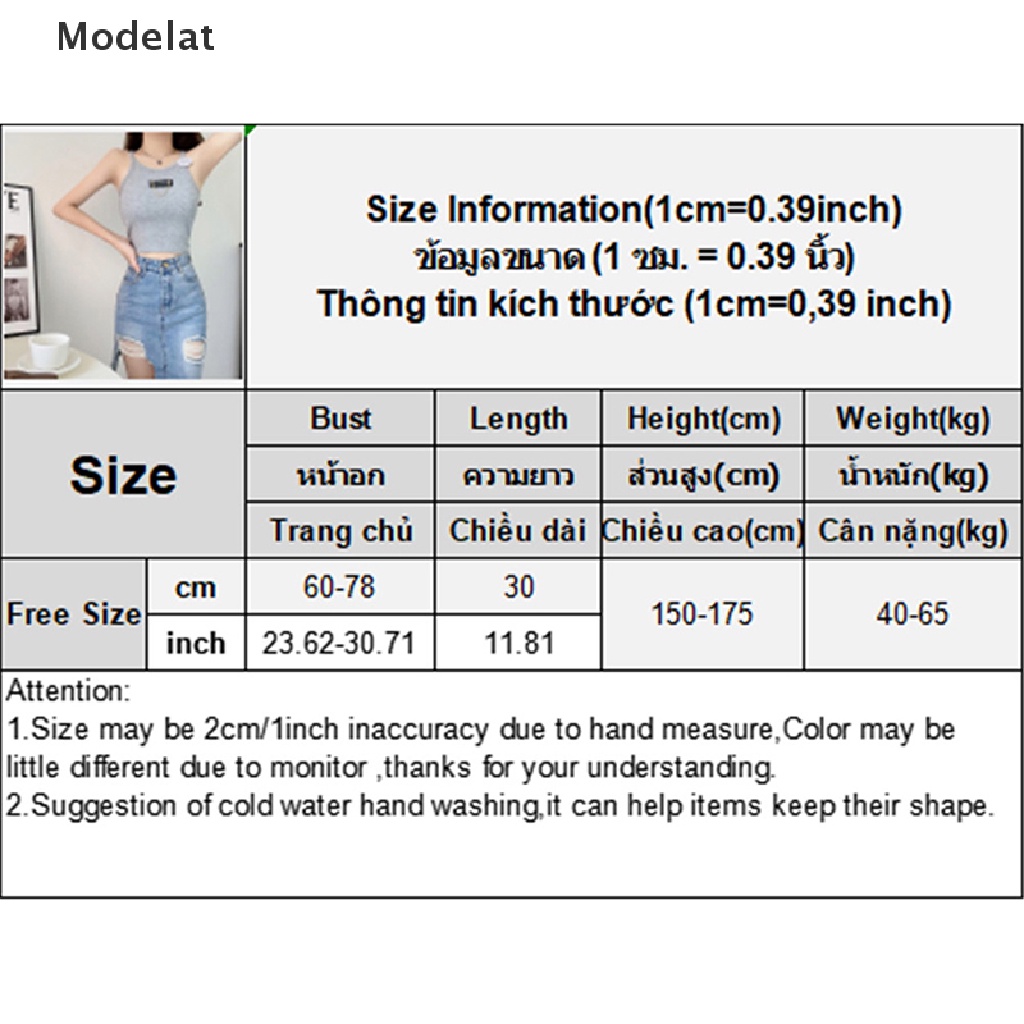 Modelat

Size Information(1cm=0.39inch)
ข้อมูลขนาด (1 ซม. = 0.39 นิ้ว)
Thông tin kích thước (1cm=0,39 inch)

| Size | | Bust | Length | Height(cm) | Weight(kg) |
|---|---|---|---|---|---|
| | | หน้าอก | ความยาว | ส่วนสูง(cm) | น้ำหนัก(kg) |
| | | Trang chủ | Chiều dài | Chiều cao(cm) | Cân nặng(kg) |
| Free Size | cm | 60-78 | 30 | 150-175 | 40-65 |
| | inch | 23.62-30.71 | 11.81 | | |

Attention:
1.Size may be 2cm/1inch inaccuracy due to hand measure,Color may be little different due to monitor ,thanks for your understanding.
2.Suggestion of cold water hand washing,it can help items keep their shape.